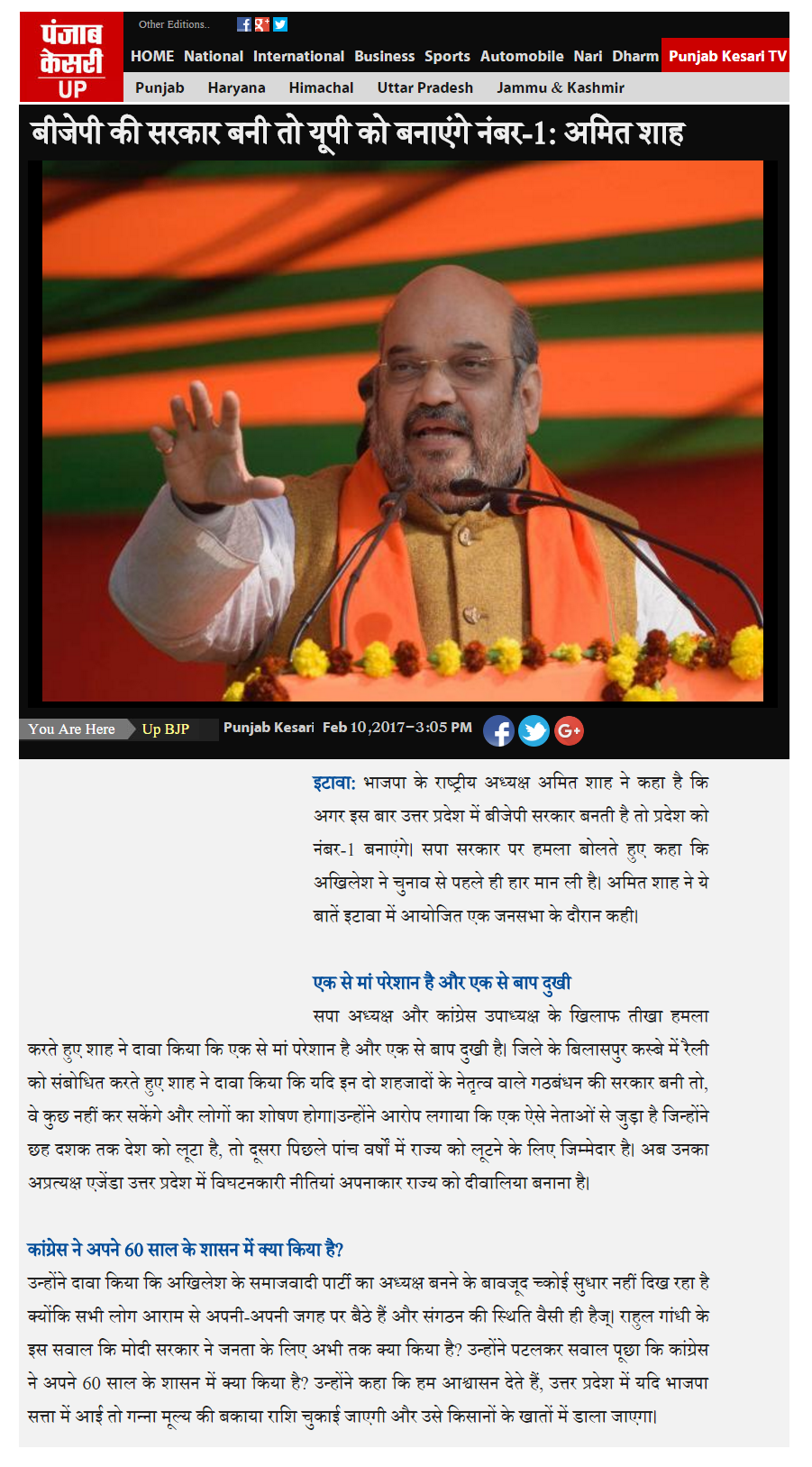 पंजाब केसरी UP

Other Editions..

HOME National International Business Sports Automobile Nari Dharm Punjab Kesari TV

Punjab Haryana Himachal Uttar Pradesh Jammu & Kashmir

बीजेपी की सरकार बनी तो यूपी को बनाएंगे नंबर-1: अमित शाह

You Are Here Up BJP Punjab Kesari Feb 10,2017-3:05 PM

इटावा: भाजपा के राष्ट्रीय अध्यक्ष अमित शाह ने कहा है कि अगर इस बार उत्तर प्रदेश में बीजेपी सरकार बनती है तो प्रदेश को नंबर-1 बनाएंगे। सपा सरकार पर हमला बोलते हुए कहा कि अखिलेश ने चुनाव से पहले ही हार मान ली है। अमित शाह ने ये बातें इटावा में आयोजित एक जनसभा के दौरान कही।

एक से मां परेशान है और एक से बाप दुखी

सपा अध्यक्ष और कांग्रेस उपाध्यक्ष के खिलाफ तीखा हमला करते हुए शाह ने दावा किया कि एक से मां परेशान है और एक से बाप दुखी है। जिले के बिलासपुर कस्बे में रैली को संबोधित करते हुए शाह ने दावा किया कि यदि इन दो शहजादों के नेतृत्व वाले गठबंधन की सरकार बनी तो, वे कुछ नहीं कर सकेंगे और लोगों का शोषण होगा।उन्होंने आरोप लगाया कि एक ऐसे नेताओं से जुड़ा है जिन्होंने छह दशक तक देश को लूटा है, तो दूसरा पिछले पांच वर्षों में राज्य को लूटने के लिए जिम्मेदार है। अब उनका अप्रत्यक्ष एजेंडा उत्तर प्रदेश में विघटनकारी नीतियां अपनाकार राज्य को दीवालिया बनाना है।

कांग्रेस ने अपने 60 साल के शासन में क्या किया है?

उन्होंने दावा किया कि अखिलेश के समाजवादी पार्टी का अध्यक्ष बनने के बावजूद च्कोई सुधार नहीं दिख रहा है क्योंकि सभी लोग आराम से अपनी-अपनी जगह पर बैठे हैं और संगठन की स्थिति वैसी ही हैज्। राहुल गांधी के इस सवाल कि मोदी सरकार ने जनता के लिए अभी तक क्या किया है? उन्होंने पटलकर सवाल पूछा कि कांग्रेस ने अपने 60 साल के शासन में क्या किया है? उन्होंने कहा कि हम आश्वासन देते हैं, उत्तर प्रदेश में यदि भाजपा सत्ता में आई तो गन्ना मूल्य की बकाया राशि चुकाई जाएगी और उसे किसानों के खातों में डाला जाएगा।